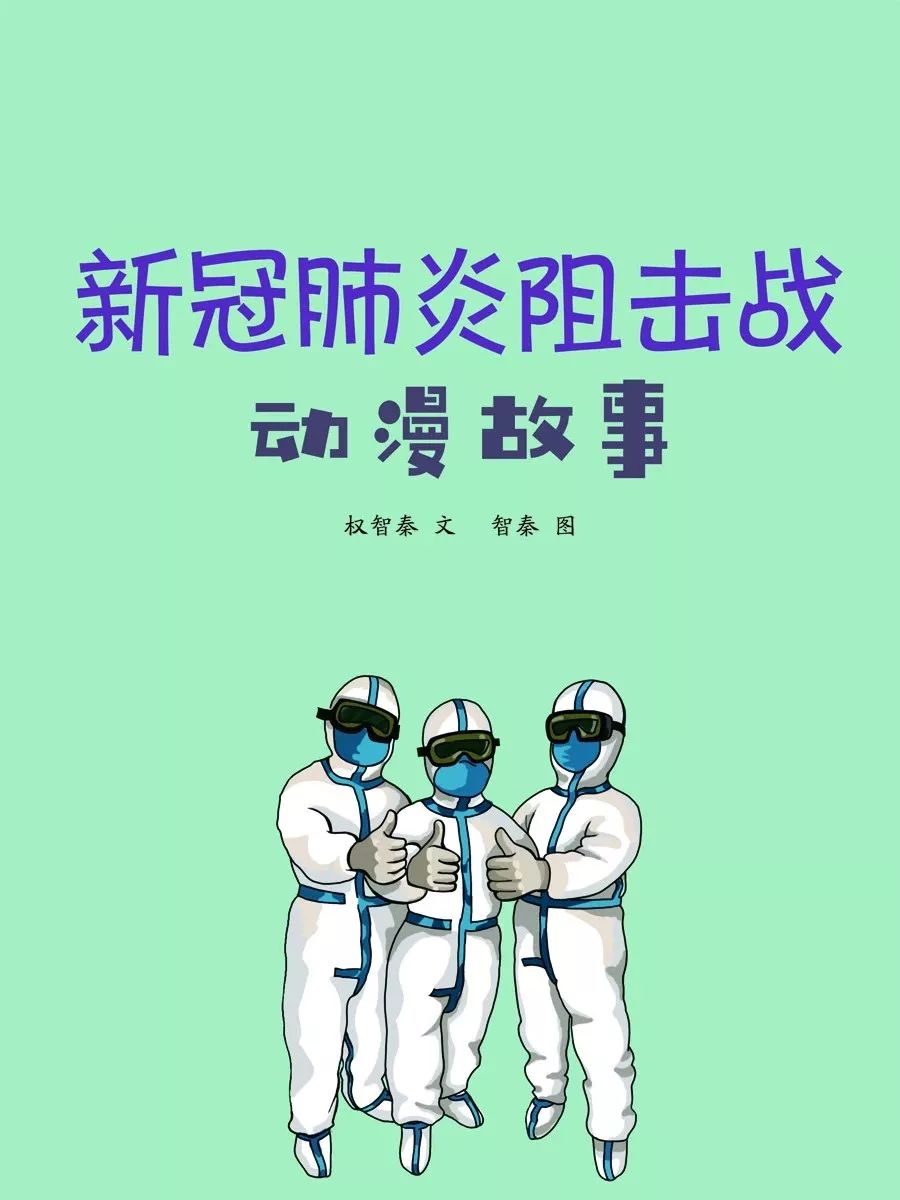 新冠肺炎阻击战

动漫故事

权智秦 文　智秦 图